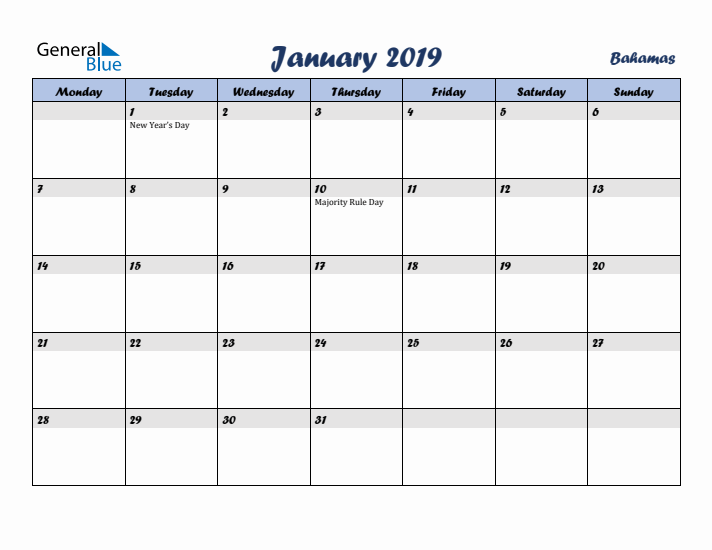 General Blue

January 2019

Bahamas

| Monday | Tuesday | Wednesday | Thursday | Friday | Saturday | Sunday |
|---|---|---|---|---|---|---|
| | 1 New Year's Day | 2 | 3 | 4 | 5 | 6 |
| 7 | 8 | 9 | 10 Majority Rule Day | 11 | 12 | 13 |
| 14 | 15 | 16 | 17 | 18 | 19 | 20 |
| 21 | 22 | 23 | 24 | 25 | 26 | 27 |
| 28 | 29 | 30 | 31 | | | |